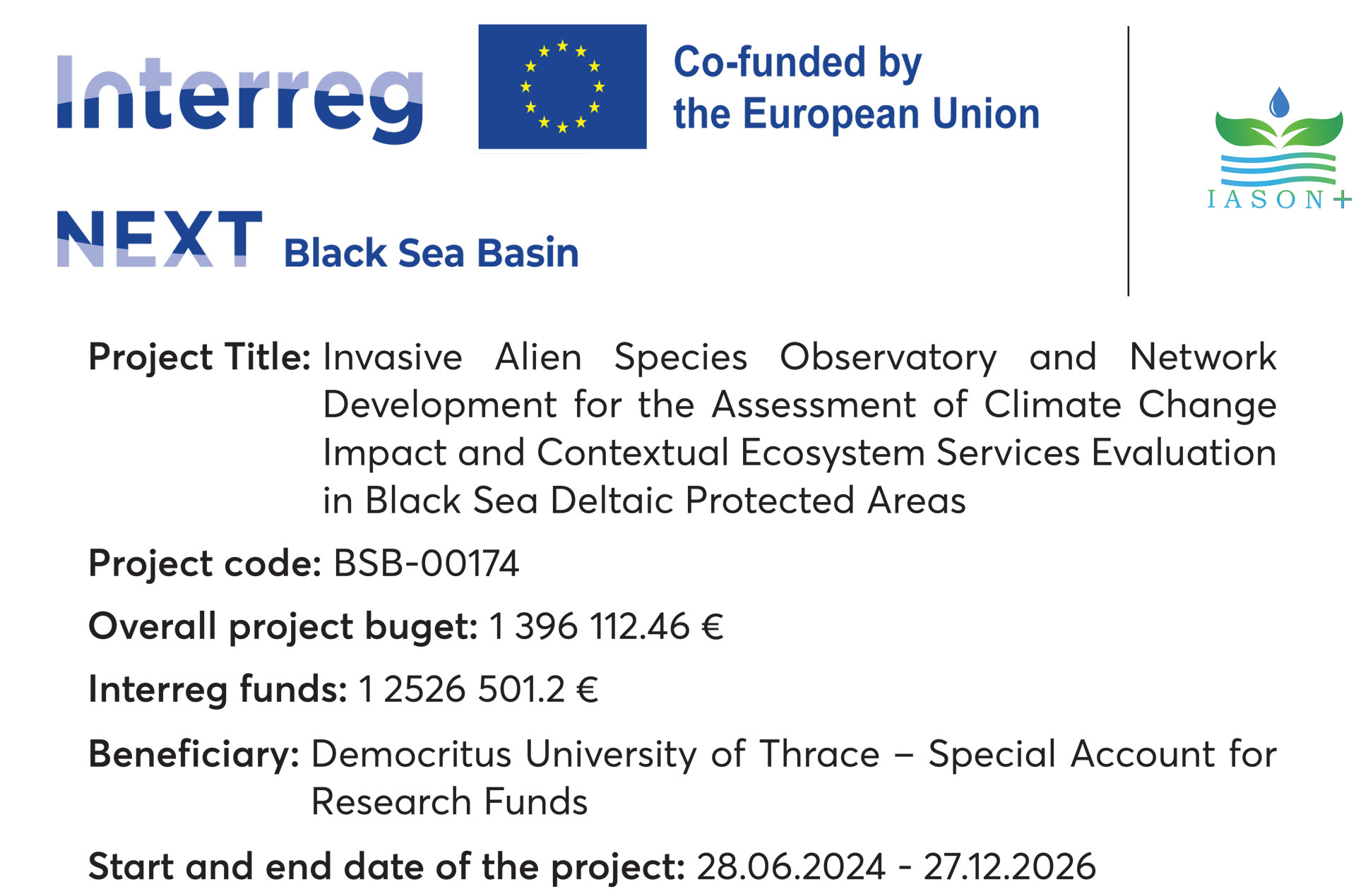 Interreg

Co-funded by
the European Union

NEXT Black Sea Basin

IASON+

Project Title: Invasive Alien Species Observatory and Network Development for the Assessment of Climate Change Impact and Contextual Ecosystem Services Evaluation in Black Sea Deltaic Protected Areas

Project code: BSB-00174

Overall project buget: 1 396 112.46 €

Interreg funds: 1 2526 501.2 €

Beneficiary: Democritus University of Thrace – Special Account for Research Funds

Start and end date of the project: 28.06.2024 - 27.12.2026